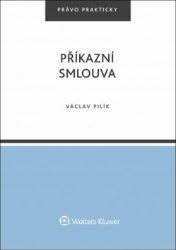 PRÁVO PRAKTICKY

PŘÍKAZNÍ SMLOUVA

VÁCLAV PILÍK

Wolters Kluwer